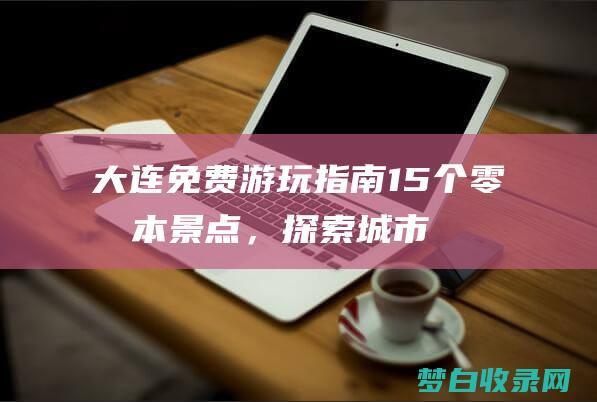 大连免费游玩指南15个零本景点，探索城市

梦白收录网